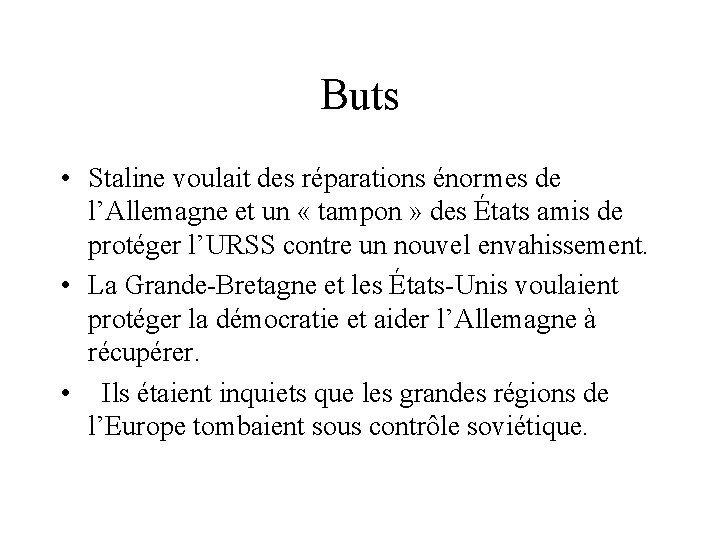 Buts

• Staline voulait des réparations énormes de l’Allemagne et un « tampon » des États amis de protéger l’URSS contre un nouvel envahissement.
• La Grande-Bretagne et les États-Unis voulaient protéger la démocratie et aider l’Allemagne à récupérer.
• Ils étaient inquiets que les grandes régions de l’Europe tombaient sous contrôle soviétique.